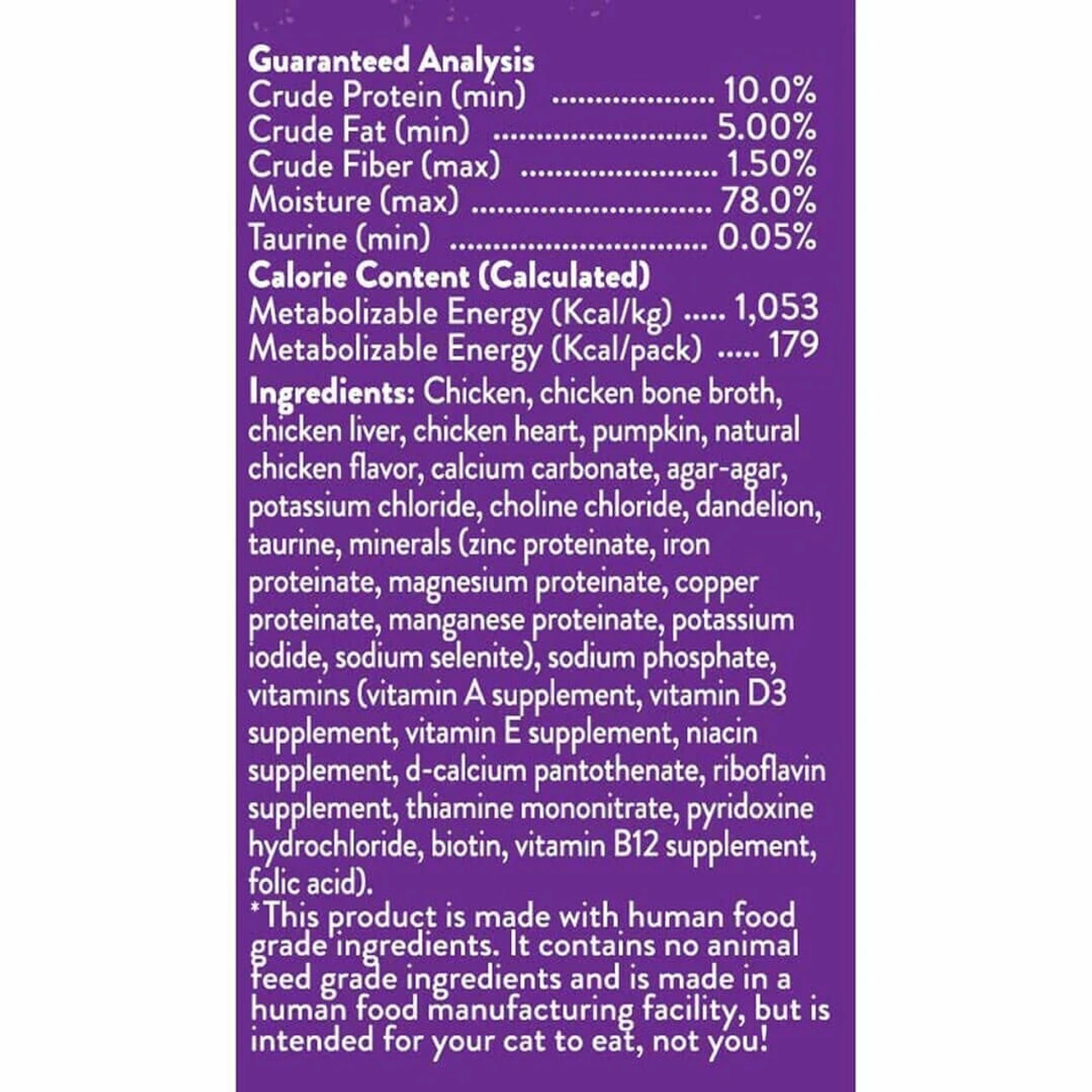 Guaranteed Analysis
Crude Protein (min) 10.0%
Crude Fat (min) 5.00%
Crude Fiber (max) 1.50%
Moisture (max) 78.0%
Taurine (min) 0.05%
Calorie Content (Calculated)
Metabolizable Energy (Kcal/kg) 1,053
Metabolizable Energy (Kcal/pack) 179

Ingredients: Chicken, chicken bone broth, chicken liver, chicken heart, pumpkin, natural chicken flavor, calcium carbonate, agar-agar, potassium chloride, choline chloride, dandelion, taurine, minerals (zinc proteinate, iron proteinate, magnesium proteinate, copper proteinate, manganese proteinate, potassium iodide, sodium selenite), sodium phosphate, vitamins (vitamin A supplement, vitamin D3 supplement, vitamin E supplement, niacin supplement, d-calcium pantothenate, riboflavin supplement, thiamine mononitrate, pyridoxine hydrochloride, biotin, vitamin B12 supplement, folic acid).

*This product is made with human food grade ingredients. It contains no animal feed grade ingredients and is made in a human food manufacturing facility, but is intended for your cat to eat, not you!